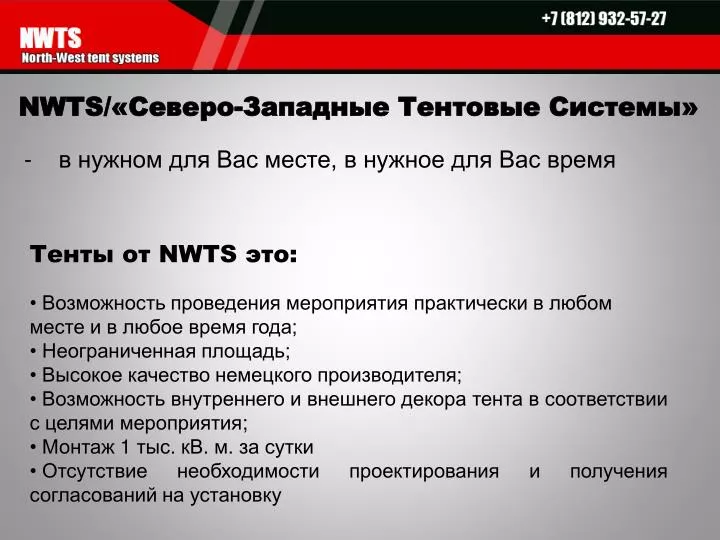 NWTS
North-West tent systems

+7 (812) 932-57-27

NWTS/«Северо-Западные Тентовые Системы»

- в нужном для Вас месте, в нужное для Вас время

Тенты от NWTS это:

• Возможность проведения мероприятия практически в любом месте и в любое время года;
• Неограниченная площадь;
• Высокое качество немецкого производителя;
• Возможность внутреннего и внешнего декора тента в соответствии с целями мероприятия;
• Монтаж 1 тыс. кВ. м. за сутки
• Отсутствие необходимости проектирования и получения согласований на установку